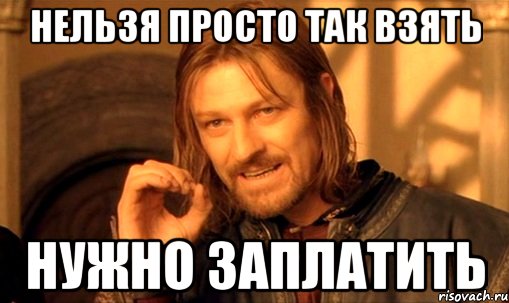 НЕЛЬЗЯ ПРОСТО ТАК ВЗЯТЬ

НУЖНО ЗАПЛАТИТЬ

risovach.ru